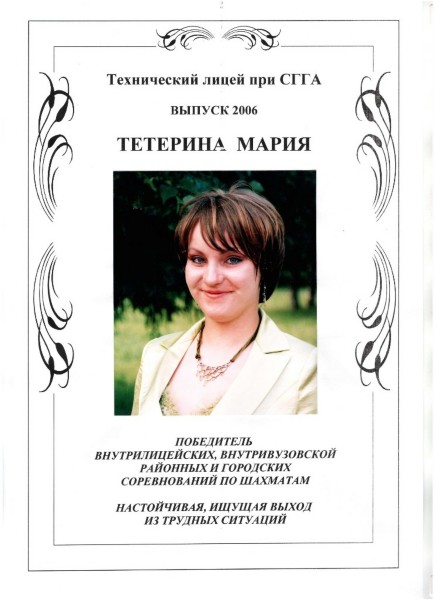 Технический лицей при СГГА

ВЫПУСК 2006

ТЕТЕРИНА МАРИЯ

ПОБЕДИТЕЛЬ ВНУТРИЛИЦЕЙСКИХ, ВНУТРИВУЗОВСКОЙ РАЙОННЫХ И ГОРОДСКИХ СОРЕВНОВАНИЙ ПО ШАХМАТАМ

НАСТОЙЧИВАЯ, ИЩУЩАЯ ВЫХОД ИЗ ТРУДНЫХ СИТУАЦИЙ